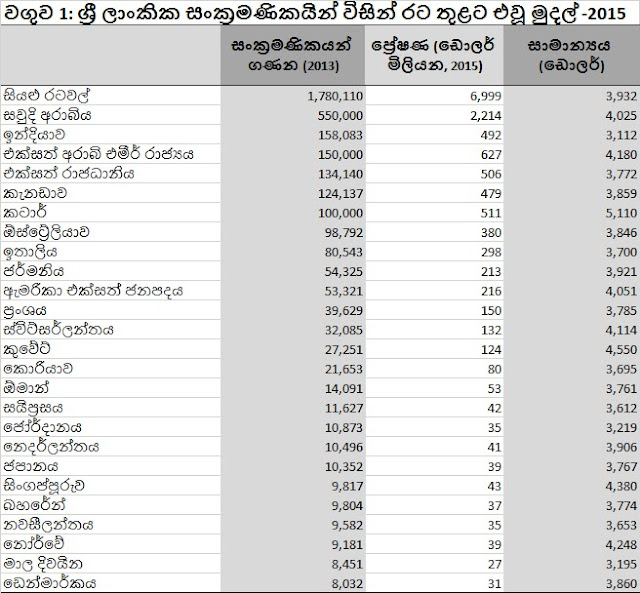 වගුව 1: ශ්‍රී ලාංකික සංක්‍රමණිකයින් විසින් රට තුළට එවූ මුදල් -2015

| | සංක්‍රමණිකයන් ගණන (2013) | ප්‍රේෂණ (ඩොලර් මිලියන, 2015) | සාමාන්‍යය (ඩොලර්) |
|---|---|---|---|
| සියළු රටවල් | 1,780,110 | 6,999 | 3,932 |
| සවුදි අරාබිය | 550,000 | 2,214 | 4,025 |
| ඉන්දියාව | 158,083 | 492 | 3,112 |
| එක්සත් අරාබි එමීර් රාජ්‍යය | 150,000 | 627 | 4,180 |
| එක්සත් රාජධානිය | 134,140 | 506 | 3,772 |
| කැනඩාව | 124,137 | 479 | 3,859 |
| කටාර් | 100,000 | 511 | 5,110 |
| ඕස්ට්‍රේලියාව | 98,792 | 380 | 3,846 |
| ඉතාලිය | 80,543 | 298 | 3,700 |
| ජර්මනිය | 54,325 | 213 | 3,921 |
| ඇමරිකා එක්සත් ජනපදය | 53,321 | 216 | 4,051 |
| ප්‍රංශය | 39,629 | 150 | 3,785 |
| ස්විට්සර්ලන්තය | 32,085 | 132 | 4,114 |
| කුවේට් | 27,251 | 124 | 4,550 |
| කොරියාව | 21,653 | 80 | 3,695 |
| ඕමාන් | 14,091 | 53 | 3,761 |
| සයිප්‍රසය | 11,627 | 42 | 3,612 |
| ජෝර්දානය | 10,873 | 35 | 3,219 |
| නෙදර්ලන්තය | 10,496 | 41 | 3,906 |
| ජපානය | 10,352 | 39 | 3,767 |
| සිංගප්පූරුව | 9,817 | 43 | 4,380 |
| බහරේන් | 9,804 | 37 | 3,774 |
| නවසීලන්තය | 9,582 | 35 | 3,653 |
| නෝර්වේ | 9,181 | 39 | 4,248 |
| මාල දිවයින | 8,451 | 27 | 3,195 |
| ඩෙන්මාර්කය | 8,032 | 31 | 3,860 |